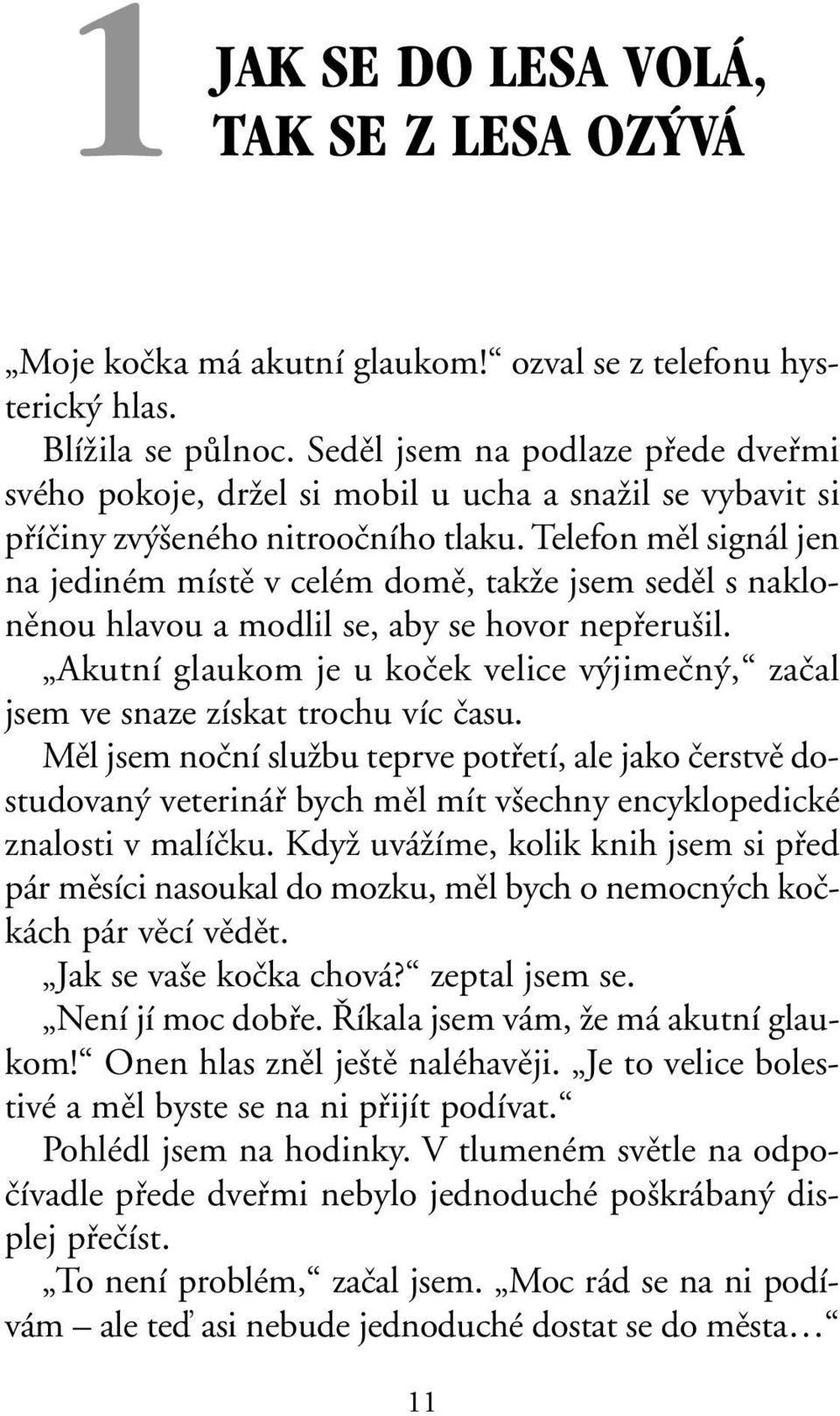 1

JAK SE DO LESA VOLÁ, TAK SE Z LESA OZÝVÁ

„Moje kočka má akutní glaukom!“ ozval se z telefonu hysterický hlas.

Blížila se půlnoc. Seděl jsem na podlaze přede dveřmi svého pokoje, držel si mobil u ucha a snažil se vybavit si příčiny zvýšeného nitroočního tlaku. Telefon měl signál jen na jediném místě v celém domě, takže jsem seděl s nakloněnou hlavou a modlil se, aby se hovor nepřerušil.

„Akutní glaukom je u koček velice výjimečný,“ začal jsem ve snaze získat trochu víc času.

Měl jsem noční službu teprve potřetí, ale jako čerstvě dostudovaný veterinář bych měl mít všechny encyklopedické znalosti v malíčku. Když uvážíme, kolik knih jsem si před pár měsíci nasoukal do mozku, měl bych o nemocných kočkách pár věcí vědět.

„Jak se vaše kočka chová?“ zeptal jsem se.

„Není jí moc dobře. Říkala jsem vám, že má akutní glaukom!“ Onen hlas zněl ještě naléhavěji. „Je to velice bolestivé a měl byste se na ni přijít podívat.“

Pohlédl jsem na hodinky. V tlumeném světle na odpočívadle přede dveřmi nebylo jednoduché poškrábaný displej přečíst.

„To není problém,“ začal jsem. „Moc rád se na ni podívám – ale teď asi nebude jednoduché dostat se do města…“

11